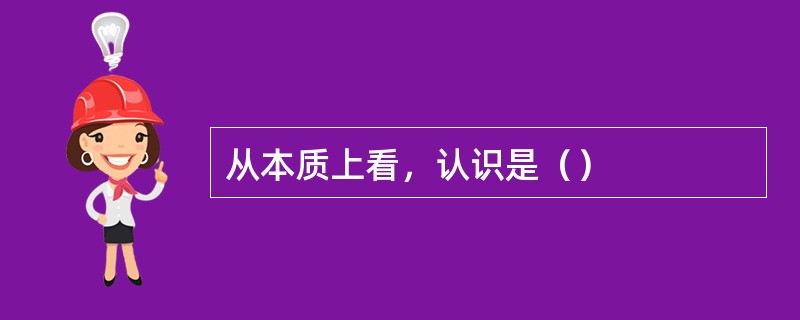 从本质上看，认识是（）